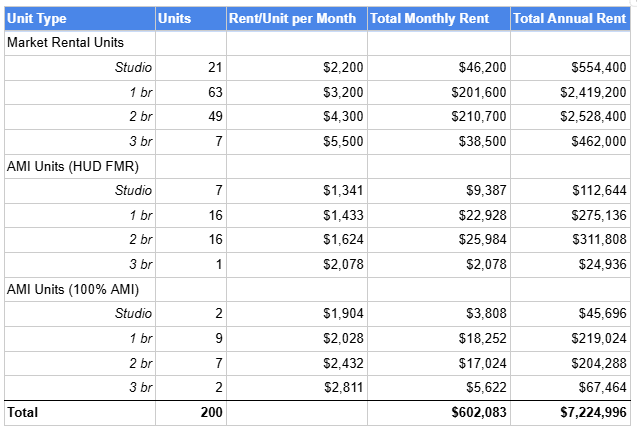 | Unit Type | Units | Rent/Unit per Month | Total Monthly Rent | Total Annual Rent |
|---|---|---|---|---|
| Market Rental Units | | | | |
| Studio | 21 | $2,200 | $46,200 | $554,400 |
| 1 br | 63 | $3,200 | $201,600 | $2,419,200 |
| 2 br | 49 | $4,300 | $210,700 | $2,528,400 |
| 3 br | 7 | $5,500 | $38,500 | $462,000 |
| AMI Units (HUD FMR) | | | | |
| Studio | 7 | $1,341 | $9,387 | $112,644 |
| 1 br | 16 | $1,433 | $22,928 | $275,136 |
| 2 br | 16 | $1,624 | $25,984 | $311,808 |
| 3 br | 1 | $2,078 | $2,078 | $24,936 |
| AMI Units (100% AMI) | | | | |
| Studio | 2 | $1,904 | $3,808 | $45,696 |
| 1 br | 9 | $2,028 | $18,252 | $219,024 |
| 2 br | 7 | $2,432 | $17,024 | $204,288 |
| 3 br | 2 | $2,811 | $5,622 | $67,464 |
| Total | 200 | | $602,083 | $7,224,996 |